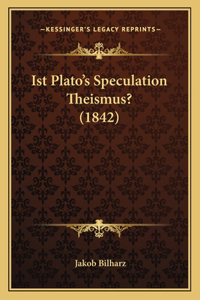 —KESSINGER'S LEGACY REPRINTS—

Ist Plato's Speculation Theismus? (1842)

Jakob Bilharz